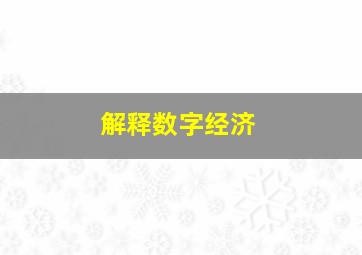 解释数字经济